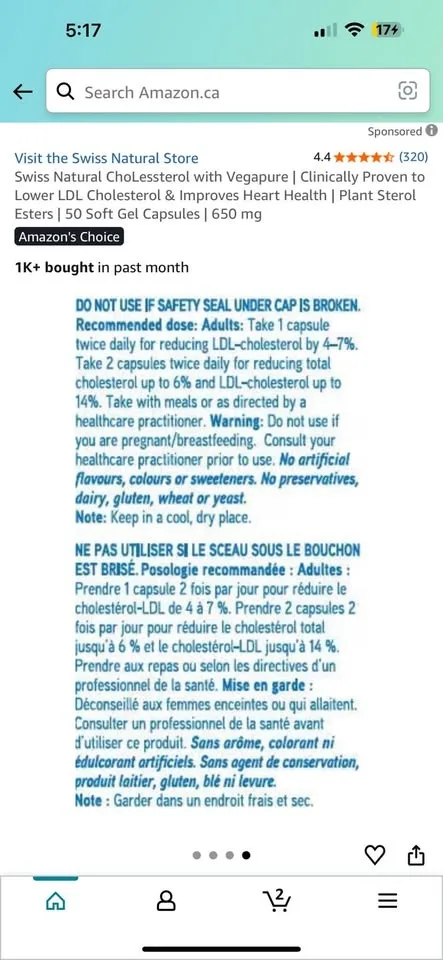 5:17

17

Search Amazon.ca

Sponsored

Visit the Swiss Natural Store

4.4 (320)

Swiss Natural ChoLessterol with Vegapure | Clinically Proven to Lower LDL Cholesterol & Improves Heart Health | Plant Sterol Esters | 50 Soft Gel Capsules | 650 mg

Amazon's Choice

1K+ bought in past month

DO NOT USE IF SAFETY SEAL UNDER CAP IS BROKEN. Recommended dose: Adults: Take 1 capsule twice daily for reducing LDL-cholesterol by 4–7%. Take 2 capsules twice daily for reducing total cholesterol up to 6% and LDL-cholesterol up to 14%. Take with meals or as directed by a healthcare practitioner. Warning: Do not use if you are pregnant/breastfeeding. Consult your healthcare practitioner prior to use. No artificial flavours, colours or sweeteners. No preservatives, dairy, gluten, wheat or yeast.
Note: Keep in a cool, dry place.

NE PAS UTILISER SI LE SCEAU SOUS LE BOUCHON EST BRISÉ. Posologie recommandée : Adultes : Prendre 1 capsule 2 fois par jour pour réduire le cholestérol-LDL de 4 à 7 %. Prendre 2 capsules 2 fois par jour pour réduire le cholestérol total jusqu'à 6 % et le cholestérol-LDL jusqu'à 14 %. Prendre aux repas ou selon les directives d'un professionnel de la santé. Mise en garde : Déconseillé aux femmes enceintes ou qui allaitent. Consulter un professionnel de la santé avant d'utiliser ce produit. Sans arôme, colorant ni édulcorant artificiels. Sans agent de conservation, produit laitier, gluten, blé ni levure.
Note : Garder dans un endroit frais et sec.

2